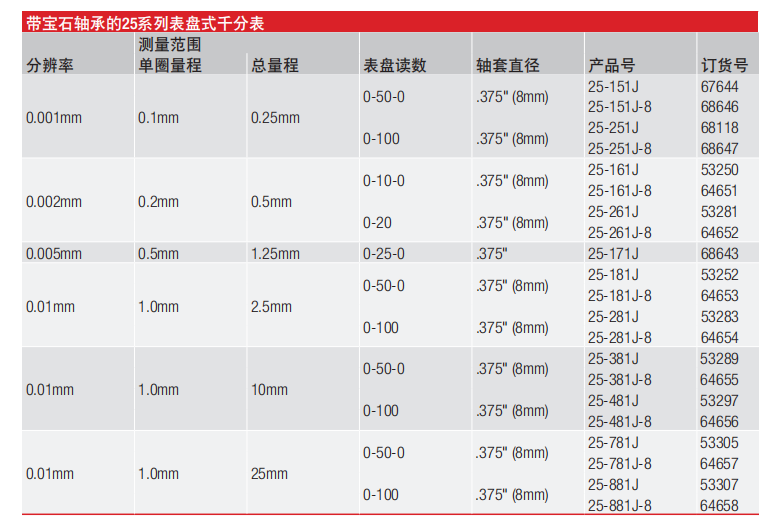 带宝石轴承的25系列表盘式千分表

| 分辨率 | 测量范围 单圈量程 | 总量程 | 表盘读数 | 轴套直径 | 产品号 | 订货号 |
|---|---|---|---|---|---|---|
| 0.001mm | 0.1mm | 0.25mm | 0-50-0 | .375" (8mm) | 25-151J | 67644 |
| | | | | | 25-151J-8 | 68646 |
| | | | 0-100 | .375" (8mm) | 25-251J | 68118 |
| | | | | | 25-251J-8 | 68647 |
| 0.002mm | 0.2mm | 0.5mm | 0-10-0 | .375" (8mm) | 25-161J | 53250 |
| | | | | | 25-161J-8 | 64651 |
| | | | 0-20 | .375" (8mm) | 25-261J | 53281 |
| | | | | | 25-261J-8 | 64652 |
| 0.005mm | 0.5mm | 1.25mm | 0-25-0 | .375" | 25-171J | 68643 |
| 0.01mm | 1.0mm | 2.5mm | 0-50-0 | .375" (8mm) | 25-181J | 53252 |
| | | | | | 25-181J-8 | 64653 |
| | | | 0-100 | .375" (8mm) | 25-281J | 53283 |
| | | | | | 25-281J-8 | 64654 |
| 0.01mm | 1.0mm | 10mm | 0-50-0 | .375" (8mm) | 25-381J | 53289 |
| | | | | | 25-381J-8 | 64655 |
| | | | 0-100 | .375" (8mm) | 25-481J | 53297 |
| | | | | | 25-481J-8 | 64656 |
| 0.01mm | 1.0mm | 25mm | 0-50-0 | .375" (8mm) | 25-781J | 53305 |
| | | | | | 25-781J-8 | 64657 |
| | | | 0-100 | .375" (8mm) | 25-881J | 53307 |
| | | | | | 25-881J-8 | 64658 |